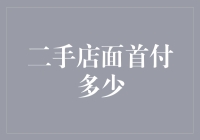 二手店面首付多少